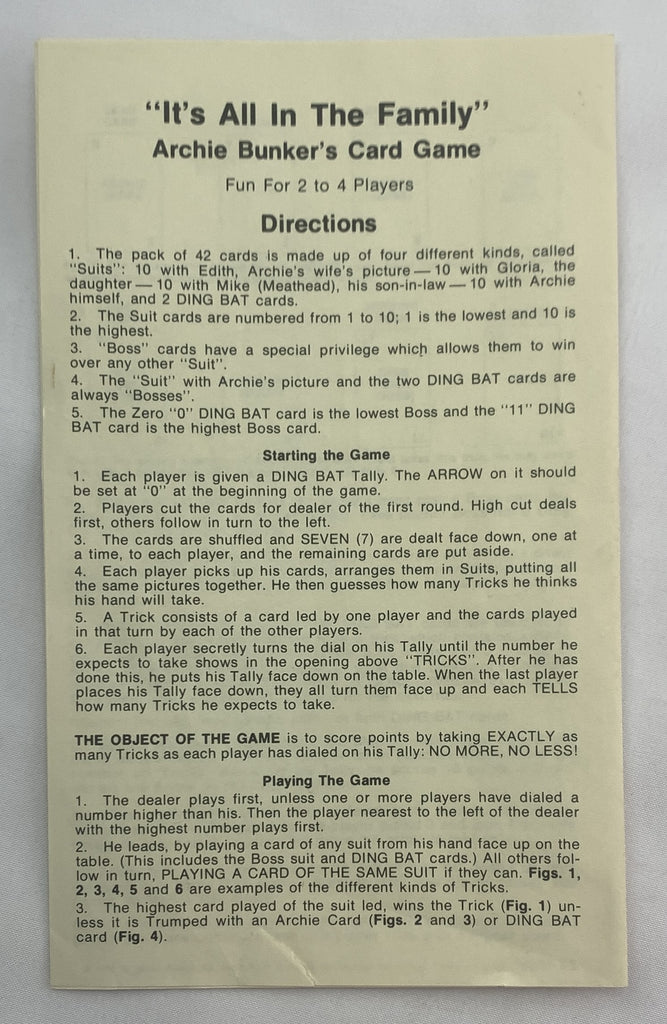 "It's All In The Family"
Archie Bunker's Card Game

Fun For 2 to 4 Players

Directions

1. The pack of 42 cards is made up of four different kinds, called "Suits": 10 with Edith, Archie's wife's picture — 10 with Gloria, the daughter — 10 with Mike (Meathead), his son-in-law — 10 with Archie himself, and 2 DING BAT cards.
2. The Suit cards are numbered from 1 to 10; 1 is the lowest and 10 is the highest.
3. "Boss" cards have a special privilege which allows them to win over any other "Suit".
4. The "Suit" with Archie's picture and the two DING BAT cards are always "Bosses".
5. The Zero "0" DING BAT card is the lowest Boss and the "11" DING BAT card is the highest Boss card.

Starting the Game

1. Each player is given a DING BAT Tally. The ARROW on it should be set at "0" at the beginning of the game.
2. Players cut the cards for dealer of the first round. High cut deals first, others follow in turn to the left.
3. The cards are shuffled and SEVEN (7) are dealt face down, one at a time, to each player, and the remaining cards are put aside.
4. Each player picks up his cards, arranges them in Suits, putting all the same pictures together. He then guesses how many Tricks he thinks his hand will take.
5. A Trick consists of a card led by one player and the cards played in that turn by each of the other players.
6. Each player secretly turns the dial on his Tally until the number he expects to take shows in the opening above "TRICKS". After he has done this, he puts his Tally face down on the table. When the last player places his Tally face down, they all turn them face up and each TELLS how many Tricks he expects to take.

THE OBJECT OF THE GAME is to score points by taking EXACTLY as many Tricks as each player has dialed on his Tally: NO MORE, NO LESS!

Playing The Game

1. The dealer plays first, unless one or more players have dialed a number higher than his. Then the player nearest to the left of the dealer with the highest number plays first.
2. He leads, by playing a card of any suit from his hand face up on the table. (This includes the Boss suit and DING BAT cards.) All others follow in turn, PLAYING A CARD OF THE SAME SUIT if they can. Figs. 1, 2, 3, 4, 5 and 6 are examples of the different kinds of Tricks.
3. The highest card played of the suit led, wins the Trick (Fig. 1) unless it is Trumped with an Archie Card (Figs. 2 and 3) or DING BAT card (Fig. 4).